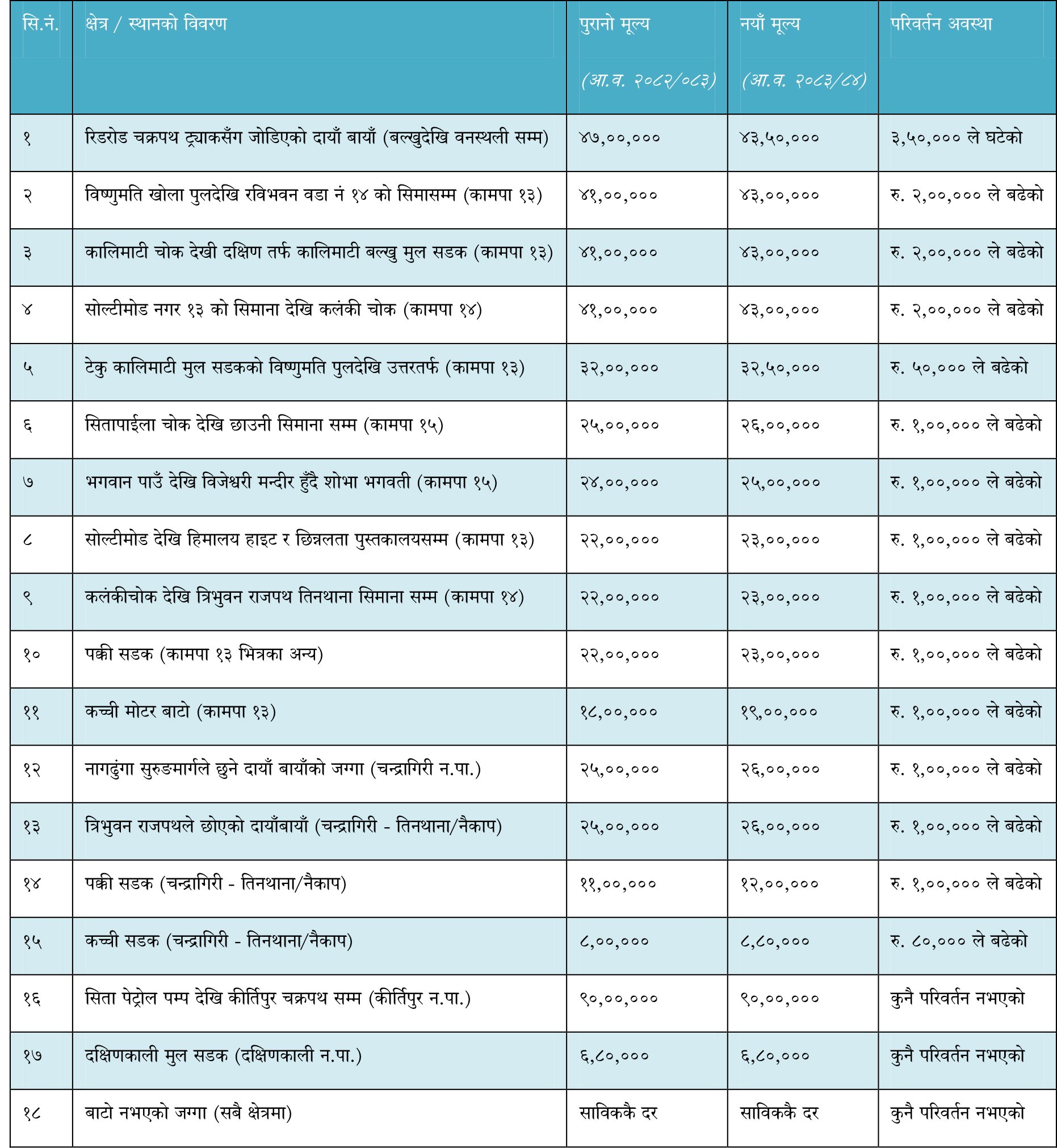 | सि.नं. | क्षेत्र / स्थानको विवरण | पुरानो मूल्य (आ.व. २०८२/०८३) | नयाँ मूल्य (आ.व. २०८३/८४) | परिवर्तन अवस्था |
|---|---|---|---|---|
| १ | रिडरोड चक्रपथ ट्र्याकसँग जोडिएको दायाँ बायाँ (बल्खुदेखि वनस्थली सम्म) | ४७,००,००० | ४३,५०,००० | ३,५०,००० ले घटेको |
| २ | विष्णुमति खोला पुलदेखि रविभवन वडा नं १४ को सिमासम्म (कामपा १३) | ४१,००,००० | ४३,००,००० | रु. २,००,००० ले बढेको |
| ३ | कालिमाटी चोक देखी दक्षिण तर्फ कालिमाटी बल्खु मुल सडक (कामपा १३) | ४१,००,००० | ४३,००,००० | रु. २,००,००० ले बढेको |
| ४ | सोल्टीमोड नगर १३ को सिमाना देखि कलंकी चोक (कामपा १४) | ४१,००,००० | ४३,००,००० | रु. २,००,००० ले बढेको |
| ५ | टेकु कालिमाटी मुल सडकको विष्णुमति पुलदेखि उत्तरतर्फ (कामपा १३) | ३२,००,००० | ३२,५०,००० | रु. ५०,००० ले बढेको |
| ६ | सितापाईला चोक देखि छाउनी सिमाना सम्म (कामपा १५) | २५,००,००० | २६,००,००० | रु. १,००,००० ले बढेको |
| ७ | भगवान पाउँ देखि विजेश्वरी मन्दीर हुँदै शोभा भगवती (कामपा १५) | २४,००,००० | २५,००,००० | रु. १,००,००० ले बढेको |
| ८ | सोल्टीमोड देखि हिमालय हाइट र छिन्नलता पुस्तकालयसम्म (कामपा १३) | २२,००,००० | २३,००,००० | रु. १,००,००० ले बढेको |
| ९ | कलंकीचोक देखि त्रिभुवन राजपथ तिनथाना सिमाना सम्म (कामपा १४) | २२,००,००० | २३,००,००० | रु. १,००,००० ले बढेको |
| १० | पक्की सडक (कामपा १३ भित्रका अन्य) | २२,००,००० | २३,००,००० | रु. १,००,००० ले बढेको |
| ११ | कच्ची मोटर बाटो (कामपा १३) | १८,००,००० | १९,००,००० | रु. १,००,००० ले बढेको |
| १२ | नागढुंगा सुरुङमार्गले छुने दायाँ बायाँको जग्गा (चन्द्रागिरी न.पा.) | २५,००,००० | २६,००,००० | रु. १,००,००० ले बढेको |
| १३ | त्रिभुवन राजपथले छोएको दायाँबायाँ (चन्द्रागिरी - तिनथाना/नैकाप) | २५,००,००० | २६,००,००० | रु. १,००,००० ले बढेको |
| १४ | पक्की सडक (चन्द्रागिरी - तिनथाना/नैकाप) | ११,००,००० | १२,००,००० | रु. १,००,००० ले बढेको |
| १५ | कच्ची सडक (चन्द्रागिरी - तिनथाना/नैकाप) | ८,००,००० | ८,८०,००० | रु. ८०,००० ले बढेको |
| १६ | सिता पेट्रोल पम्प देखि कीर्तिपुर चक्रपथ सम्म (कीर्तिपुर न.पा.) | ९०,००,००० | ९०,००,००० | कुनै परिवर्तन नभएको |
| १७ | दक्षिणकाली मुल सडक (दक्षिणकाली न.पा.) | ६,८०,००० | ६,८०,००० | कुनै परिवर्तन नभएको |
| १८ | बाटो नभएको जग्गा (सबै क्षेत्रमा) | साविककै दर | साविककै दर | कुनै परिवर्तन नभएको |